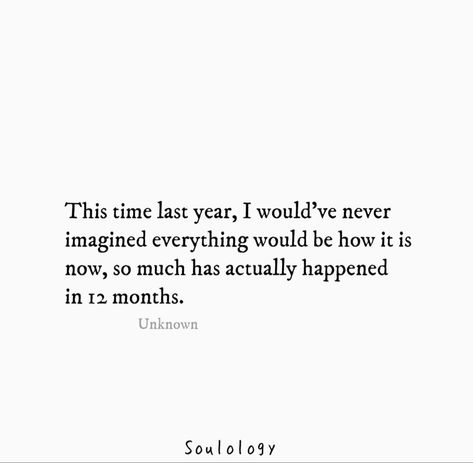 This time last year, I would've never imagined everything would be how it is now, so much has actually happened in 12 months.

Unknown

Soulology